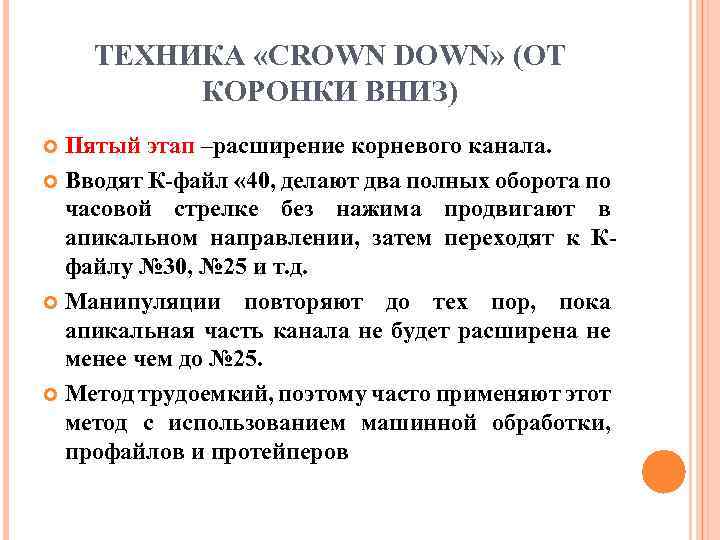 ТЕХНИКА «CROWN DOWN» (ОТ КОРОНКИ ВНИЗ)

Пятый этап –расширение корневого канала.

Вводят К-файл «40, делают два полных оборота по часовой стрелке без нажима продвигают в апикальном направлении, затем переходят к К-файлу №30, №25 и т.д.

Манипуляции повторяют до тех пор, пока апикальная часть канала не будет расширена не менее чем до №25.

Метод трудоемкий, поэтому часто применяют этот метод с использованием машинной обработки, профайлов и протейперов